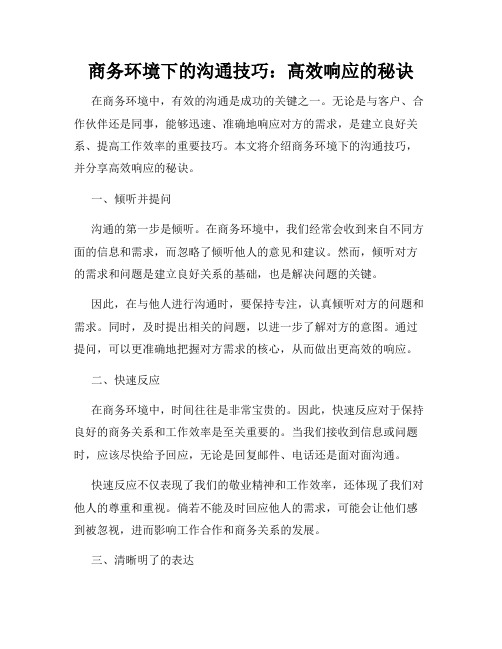 商务环境下的沟通技巧：高效响应的秘诀

在商务环境中，有效的沟通是成功的关键之一。无论是与客户、合作伙伴还是同事，能够迅速、准确地响应对方的需求，是建立良好关系、提高工作效率的重要技巧。本文将介绍商务环境下的沟通技巧，并分享高效响应的秘诀。

一、倾听并提问

沟通的第一步是倾听。在商务环境中，我们经常会收到来自不同方面的信息和需求，而忽略了倾听他人的意见和建议。然而，倾听对方的需求和问题是建立良好关系的基础，也是解决问题的关键。

因此，在与他人进行沟通时，要保持专注，认真倾听对方的问题和需求。同时，及时提出相关的问题，以进一步了解对方的意图。通过提问，可以更准确地把握对方需求的核心，从而做出更高效的响应。

二、快速反应

在商务环境中，时间往往是非常宝贵的。因此，快速反应对于保持良好的商务关系和工作效率是至关重要的。当我们接收到信息或问题时，应该尽快给予回应，无论是回复邮件、电话还是面对面沟通。

快速反应不仅表现了我们的敬业精神和工作效率，还体现了我们对他人的尊重和重视。倘若不能及时回应他人的需求，可能会让他们感到被忽视，进而影响工作合作和商务关系的发展。

三、清晰明了的表达